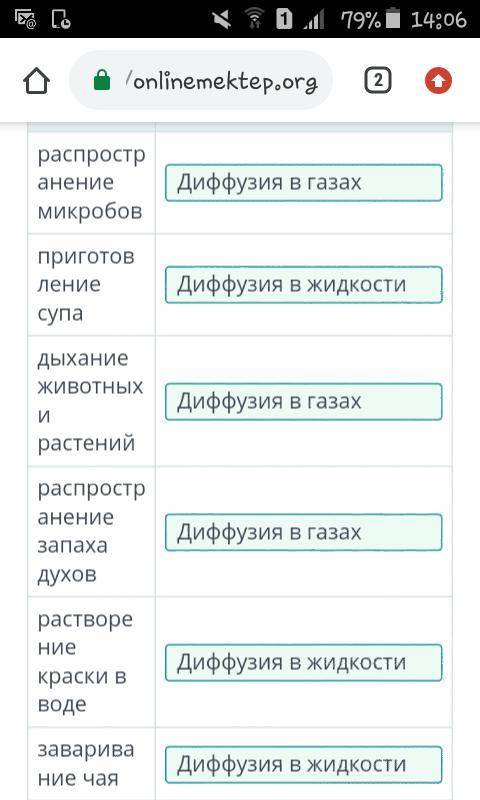 1 79% 14:06

/onlinemektep.org

2

| | |
|---|---|
| распространение микробов | Диффузия в газах |
| приготовление супа | Диффузия в жидкости |
| дыхание животных и растений | Диффузия в газах |
| распространение запаха духов | Диффузия в газах |
| растворение краски в воде | Диффузия в жидкости |
| заваривание чая | Диффузия в жидкости |